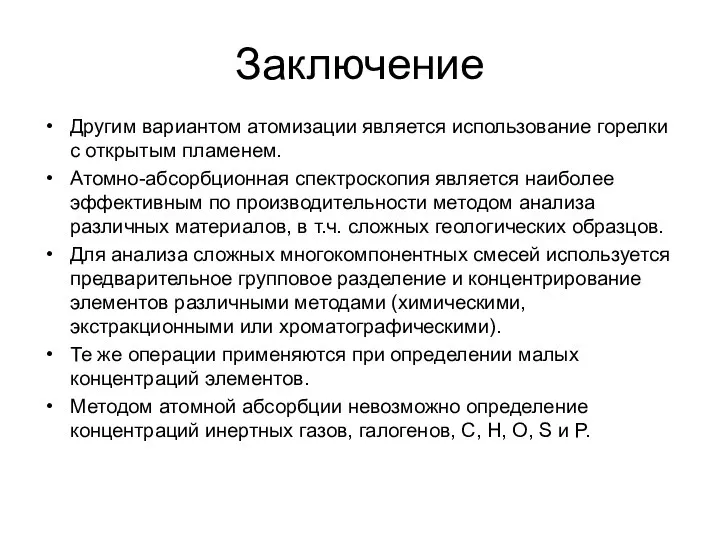 Заключение

• Другим вариантом атомизации является использование горелки с открытым пламенем.

• Атомно-абсорбционная спектроскопия является наиболее эффективным по производительности методом анализа различных материалов, в т.ч. сложных геологических образцов.

• Для анализа сложных многокомпонентных смесей используется предварительное групповое разделение и концентрирование элементов различными методами (химическими, экстракционными или хроматографическими).

• Те же операции применяются при определении малых концентраций элементов.

• Методом атомной абсорбции невозможно определение концентраций инертных газов, галогенов, C, H, O, S и P.